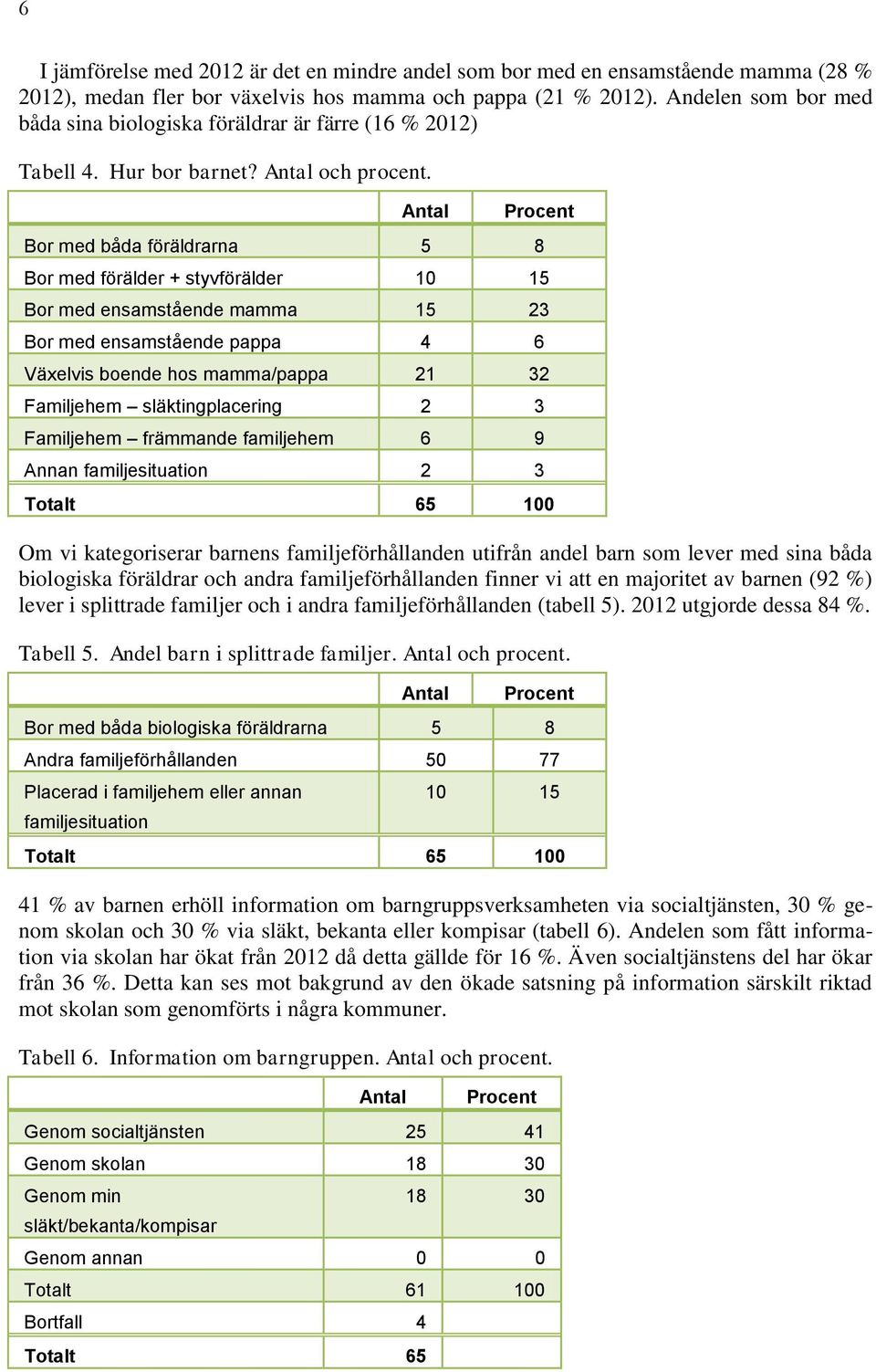 6

I jämförelse med 2012 är det en mindre andel som bor med en ensamstående mamma (28 % 2012), medan fler bor växelvis hos mamma och pappa (21 % 2012). Andelen som bor med båda sina biologiska föräldrar är färre (16 % 2012)

Tabell 4. Hur bor barnet? Antal och procent.

| | Antal | Procent |
|---|---|---|
| Bor med båda föräldrarna | 5 | 8 |
| Bor med förälder + styvförälder | 10 | 15 |
| Bor med ensamstående mamma | 15 | 23 |
| Bor med ensamstående pappa | 4 | 6 |
| Växelvis boende hos mamma/pappa | 21 | 32 |
| Familjehem – släktingplacering | 2 | 3 |
| Familjehem – främmande familjehem | 6 | 9 |
| Annan familjesituation | 2 | 3 |
| Totalt | 65 | 100 |

Om vi kategoriserar barnens familjeförhållanden utifrån andel barn som lever med sina båda biologiska föräldrar och andra familjeförhållanden finner vi att en majoritet av barnen (92 %) lever i splittrade familjer och i andra familjeförhållanden (tabell 5). 2012 utgjorde dessa 84 %.

Tabell 5. Andel barn i splittrade familjer. Antal och procent.

| | Antal | Procent |
|---|---|---|
| Bor med båda biologiska föräldrarna | 5 | 8 |
| Andra familjeförhållanden | 50 | 77 |
| Placerad i familjehem eller annan familjesituation | 10 | 15 |
| Totalt | 65 | 100 |

41 % av barnen erhöll information om barngruppsverksamheten via socialtjänsten, 30 % genom skolan och 30 % via släkt, bekanta eller kompisar (tabell 6). Andelen som fått information via skolan har ökat från 2012 då detta gällde för 16 %. Även socialtjänstens del har ökar från 36 %. Detta kan ses mot bakgrund av den ökade satsning på information särskilt riktad mot skolan som genomförts i några kommuner.

Tabell 6. Information om barngruppen. Antal och procent.

| | Antal | Procent |
|---|---|---|
| Genom socialtjänsten | 25 | 41 |
| Genom skolan | 18 | 30 |
| Genom min släkt/bekanta/kompisar | 18 | 30 |
| Genom annan | 0 | 0 |
| Totalt | 61 | 100 |
| Bortfall | 4 | |
| Totalt | 65 | |